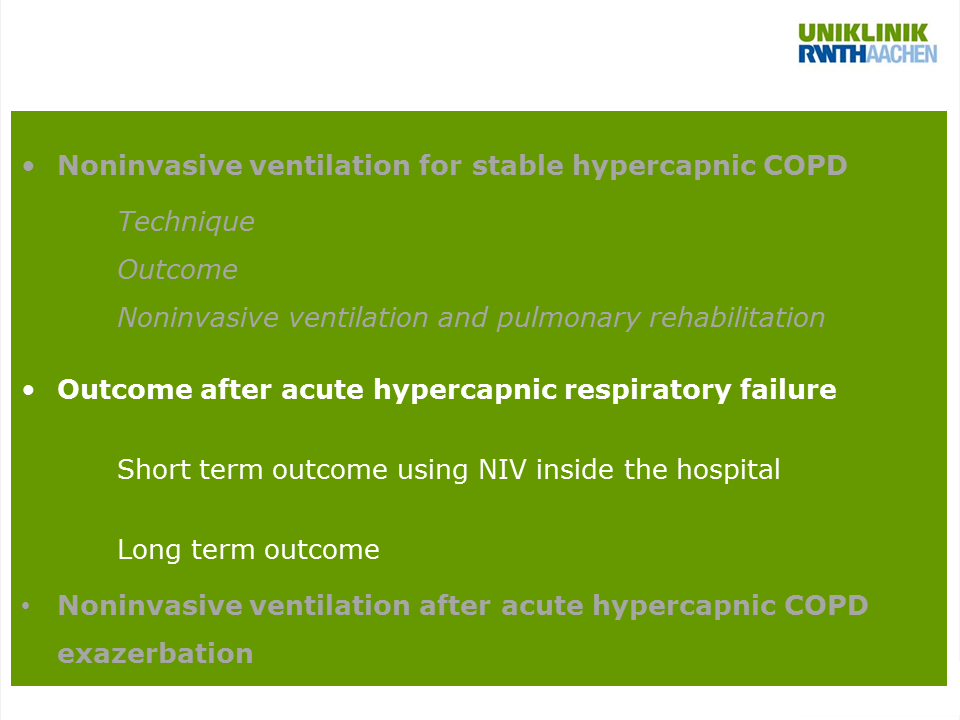 UNIKLINIK
RWTHAACHEN

• Noninvasive ventilation for stable hypercapnic COPD

Technique

Outcome

Noninvasive ventilation and pulmonary rehabilitation

• Outcome after acute hypercapnic respiratory failure

Short term outcome using NIV inside the hospital

Long term outcome

• Noninvasive ventilation after acute hypercapnic COPD exazerbation